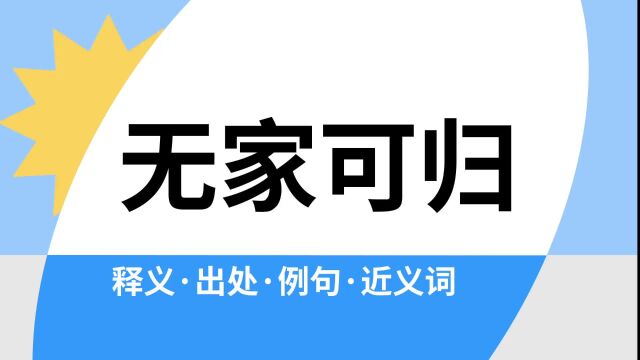 无家可归

释义·出处·例句·近义词